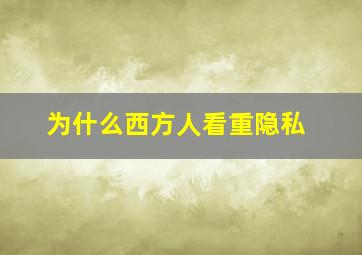 为什么西方人看重隐私